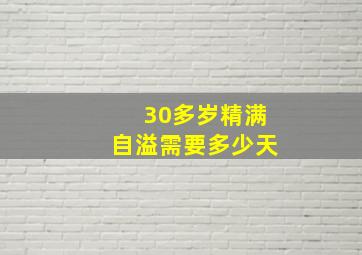 30多岁精满
自溢需要多少天